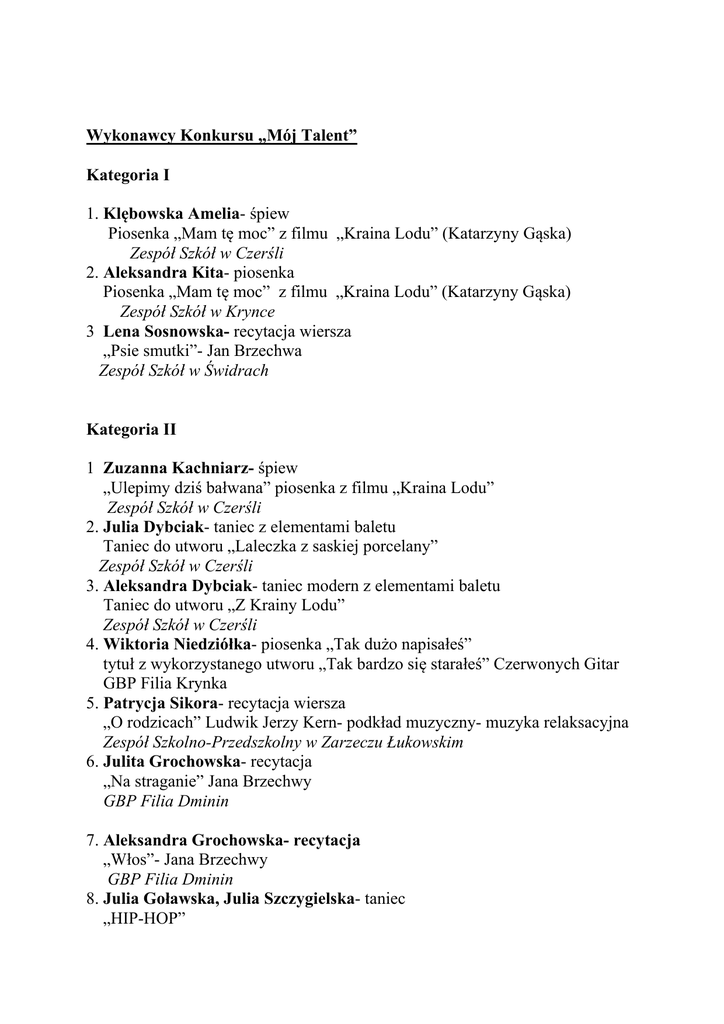 Wykonawcy Konkursu „Mój Talent”

Kategoria I

1. Klębowska Amelia- śpiew
Piosenka „Mam tę moc” z filmu „Kraina Lodu” (Katarzyny Gąska)
Zespół Szkół w Czerśli
2. Aleksandra Kita- piosenka
Piosenka „Mam tę moc” z filmu „Kraina Lodu” (Katarzyny Gąska)
Zespół Szkół w Krynce
3 Lena Sosnowska- recytacja wiersza
„Psie smutki”- Jan Brzechwa
Zespół Szkół w Świdrach

Kategoria II

1 Zuzanna Kachniarz- śpiew
„Ulepimy dziś bałwana” piosenka z filmu „Kraina Lodu”
Zespół Szkół w Czerśli
2. Julia Dybciak- taniec z elementami baletu
Taniec do utworu „Laleczka z saskiej porcelany”
Zespół Szkół w Czerśli
3. Aleksandra Dybciak- taniec modern z elementami baletu
Taniec do utworu „Z Krainy Lodu”
Zespół Szkół w Czerśli
4. Wiktoria Niedziółka- piosenka „Tak dużo napisałeś”
tytuł z wykorzystanego utworu „Tak bardzo się starałeś” Czerwonych Gitar
GBP Filia Krynka
5. Patrycja Sikora- recytacja wiersza
„O rodzicach” Ludwik Jerzy Kern- podkład muzyczny- muzyka relaksacyjna
Zespół Szkolno-Przedszkolny w Zarzeczu Łukowskim
6. Julita Grochowska- recytacja
„Na straganie” Jana Brzechwy
GBP Filia Dminin

7. Aleksandra Grochowska- recytacja
„Włos”- Jana Brzechwy
GBP Filia Dminin
8. Julia Goławska, Julia Szczygielska- taniec
„HIP-HOP”